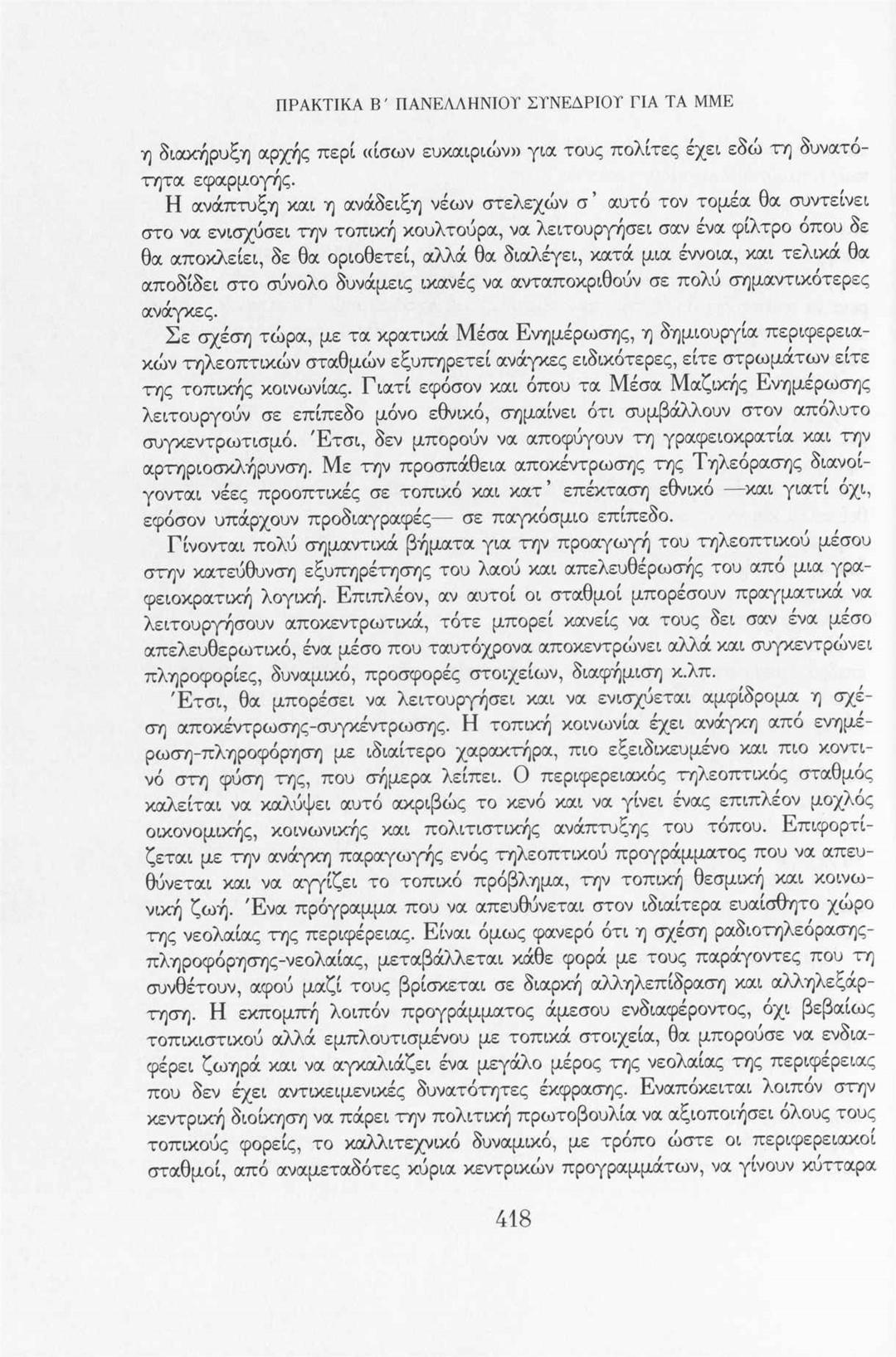 ΠΡΑΚΤΙΚΑ Β΄ ΠΑΝΕΛΛΗΝΙΟΥ ΣΥΝΕΔΡΙΟΥ ΓΙΑ ΤΑ ΜΜΕ

η διακήρυξη αρχής περί «ίσων ευκαιριών» για τους πολίτες έχει εδώ τη δυνατότητα εφαρμογής.

Η ανάπτυξη και η ανάδειξη νέων στελεχών σ' αυτό τον τομέα θα συντείνει στο να ενισχύσει την τοπική κουλτούρα, να λειτουργήσει σαν ένα φίλτρο όπου δε θα αποκλείει, δε θα οριοθετεί, αλλά θα διαλέγει, κατά μια έννοια, και τελικά θα αποδίδει στο σύνολο δυνάμεις ικανές να ανταποκριθούν σε πολύ σημαντικότερες ανάγκες.

Σε σχέση τώρα, με τα κρατικά Μέσα Ενημέρωσης, η δημιουργία περιφερειακών τηλεοπτικών σταθμών εξυπηρετεί ανάγκες ειδικότερες, είτε στρωμάτων είτε της τοπικής κοινωνίας. Γιατί εφόσον και όπου τα Μέσα Μαζικής Ενημέρωσης λειτουργούν σε επίπεδο μόνο εθνικό, σημαίνει ότι συμβάλλουν στον απόλυτο συγκεντρωτισμό. Έτσι, δεν μπορούν να αποφύγουν τη γραφειοκρατία και την αρτηριοσκλήρυνση. Με την προσπάθεια αποκέντρωσης της Τηλεόρασης διανοίγονται νέες προοπτικές σε τοπικό και κατ' επέκταση εθνικό —και γιατί όχι, εφόσον υπάρχουν προδιαγραφές— σε παγκόσμιο επίπεδο.

Γίνονται πολύ σημαντικά βήματα για την προαγωγή του τηλεοπτικού μέσου στην κατεύθυνση εξυπηρέτησης του λαού και απελευθέρωσής του από μια γραφειοκρατική λογική. Επιπλέον, αν αυτοί οι σταθμοί μπορέσουν πραγματικά να λειτουργήσουν αποκεντρωτικά, τότε μπορεί κανείς να τους δει σαν ένα μέσο απελευθερωτικό, ένα μέσο που ταυτόχρονα αποκεντρώνει αλλά και συγκεντρώνει πληροφορίες, δυναμικό, προσφορές στοιχείων, διαφήμιση κ.λπ.

Έτσι, θα μπορέσει να λειτουργήσει και να ενισχύεται αμφίδρομα η σχέση αποκέντρωσης-συγκέντρωσης. Η τοπική κοινωνία έχει ανάγκη από ενημέρωση-πληροφόρηση με ιδιαίτερο χαρακτήρα, πιο εξειδικευμένο και πιο κοντινό στη φύση της, που σήμερα λείπει. Ο περιφερειακός τηλεοπτικός σταθμός καλείται να καλύψει αυτό ακριβώς το κενό και να γίνει ένας επιπλέον μοχλός οικονομικής, κοινωνικής και πολιτιστικής ανάπτυξης του τόπου. Επιφορτίζεται με την ανάγκη παραγωγής ενός τηλεοπτικού προγράμματος που να απευθύνεται και να αγγίζει το τοπικό πρόβλημα, την τοπική θεσμική και κοινωνική ζωή. Ένα πρόγραμμα που να απευθύνεται στον ιδιαίτερα ευαίσθητο χώρο της νεολαίας της περιφέρειας. Είναι όμως φανερό ότι η σχέση ραδιοτηλεόρασης-πληροφόρησης-νεολαίας, μεταβάλλεται κάθε φορά με τους παράγοντες που τη συνθέτουν, αφού μαζί τους βρίσκεται σε διαρκή αλληλεπίδραση και αλληλεξάρτηση. Η εκπομπή λοιπόν προγράμματος άμεσου ενδιαφέροντος, όχι βεβαίως τοπικιστικού αλλά εμπλουτισμένου με τοπικά στοιχεία, θα μπορούσε να ενδιαφέρει ζωηρά και να αγκαλιάζει ένα μεγάλο μέρος της νεολαίας της περιφέρειας που δεν έχει αντικειμενικές δυνατότητες έκφρασης. Εναπόκειται λοιπόν στην κεντρική διοίκηση να πάρει την πολιτική πρωτοβουλία να αξιοποιήσει όλους τους τοπικούς φορείς, το καλλιτεχνικό δυναμικό, με τρόπο ώστε οι περιφερειακοί σταθμοί, από αναμεταδότες κύρια κεντρικών προγραμμάτων, να γίνουν κύτταρα

418